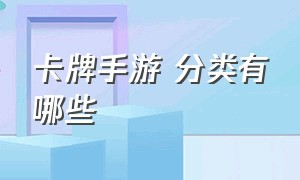 卡牌手游 分类有哪些